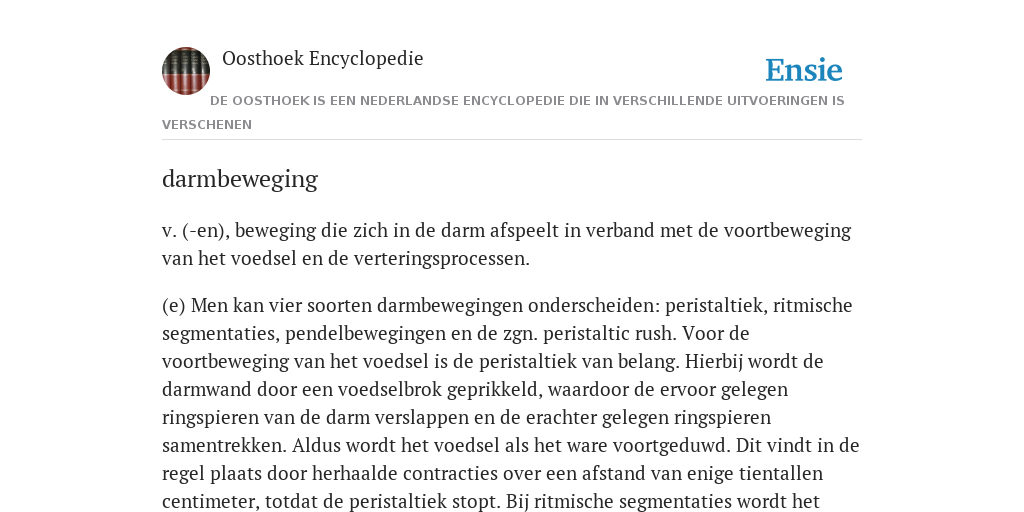 Oosthoek Encyclopedie

Ensie

DE OOSTHOEK IS EEN NEDERLANDSE ENCYCLOPEDIE DIE IN VERSCHILLENDE UITVOERINGEN IS VERSCHENEN

darmbeweging

v. (-en), beweging die zich in de darm afspeelt in verband met de voortbeweging van het voedsel en de verteringsprocessen.

(e) Men kan vier soorten darmbewegingen onderscheiden: peristaltiek, ritmische segmentaties, pendelbewegingen en de zgn. peristaltic rush. Voor de voortbeweging van het voedsel is de peristaltiek van belang. Hierbij wordt de darmwand door een voedselbrok geprikkeld, waardoor de ervoor gelegen ringspieren van de darm verslappen en de erachter gelegen ringspieren samentrekken. Aldus wordt het voedsel als het ware voortgeduwd. Dit vindt in de regel plaats door herhaalde contracties over een afstand van enige tientallen centimeter, totdat de peristaltiek stopt. Bij ritmische segmentaties wordt het